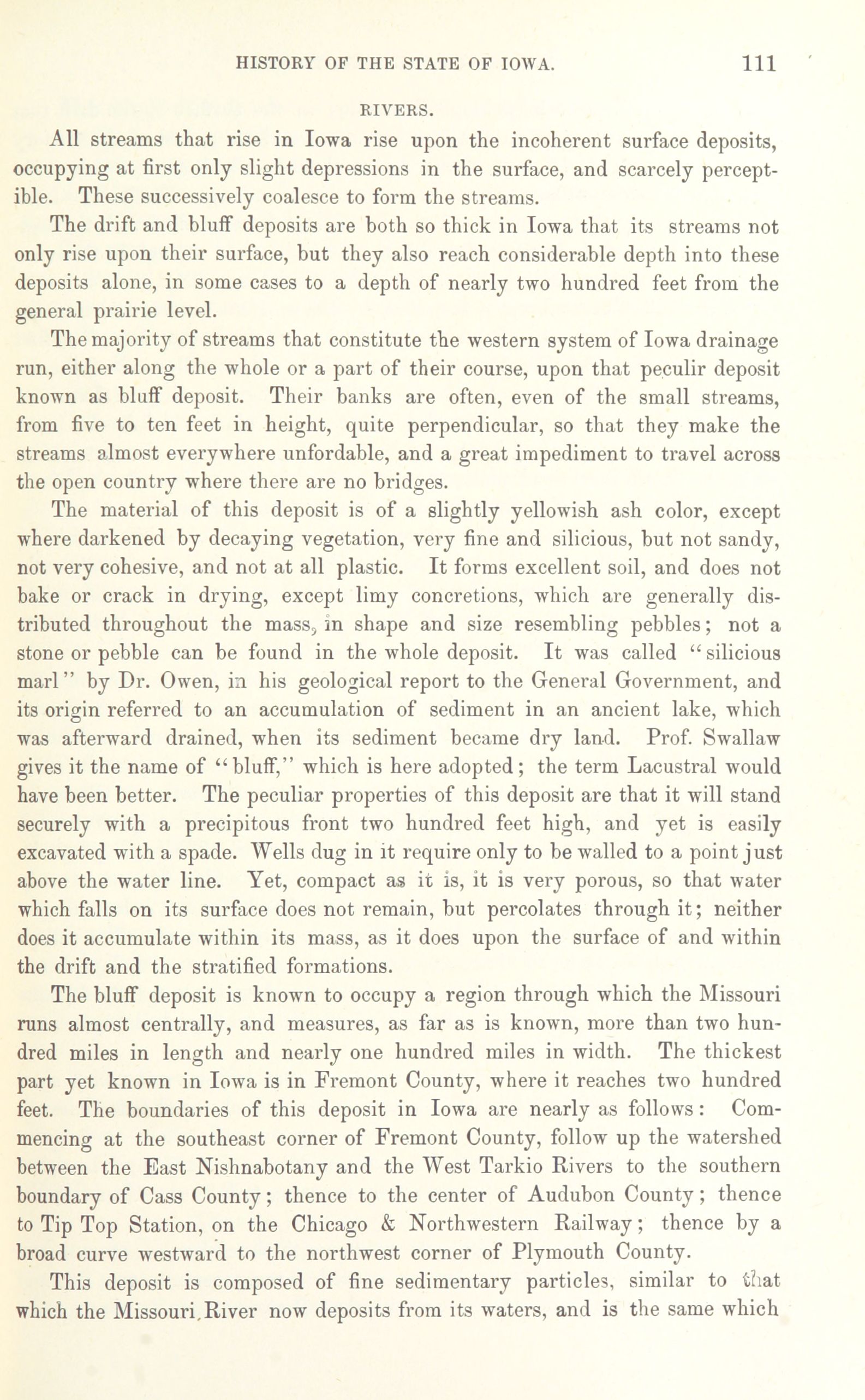 HISTORY OF THE STATE OF IOWA. 111

RIVERS.

All streams that rise in Iowa rise upon the incoherent surface deposits, occupying at first only slight depressions in the surface, and scarcely perceptible. These successively coalesce to form the streams.

The drift and bluff deposits are both so thick in Iowa that its streams not only rise upon their surface, but they also reach considerable depth into these deposits alone, in some cases to a depth of nearly two hundred feet from the general prairie level.

The majority of streams that constitute the western system of Iowa drainage run, either along the whole or a part of their course, upon that peculir deposit known as bluff deposit. Their banks are often, even of the small streams, from five to ten feet in height, quite perpendicular, so that they make the streams almost everywhere unfordable, and a great impediment to travel across the open country where there are no bridges.

The material of this deposit is of a slightly yellowish ash color, except where darkened by decaying vegetation, very fine and silicious, but not sandy, not very cohesive, and not at all plastic. It forms excellent soil, and does not bake or crack in drying, except limy concretions, which are generally distributed throughout the mass, in shape and size resembling pebbles; not a stone or pebble can be found in the whole deposit. It was called "silicious marl" by Dr. Owen, in his geological report to the General Government, and its origin referred to an accumulation of sediment in an ancient lake, which was afterward drained, when its sediment became dry land. Prof. Swallaw gives it the name of "bluff," which is here adopted; the term Lacustral would have been better. The peculiar properties of this deposit are that it will stand securely with a precipitous front two hundred feet high, and yet is easily excavated with a spade. Wells dug in it require only to be walled to a point just above the water line. Yet, compact as it is, it is very porous, so that water which falls on its surface does not remain, but percolates through it; neither does it accumulate within its mass, as it does upon the surface of and within the drift and the stratified formations.

The bluff deposit is known to occupy a region through which the Missouri runs almost centrally, and measures, as far as is known, more than two hundred miles in length and nearly one hundred miles in width. The thickest part yet known in Iowa is in Fremont County, where it reaches two hundred feet. The boundaries of this deposit in Iowa are nearly as follows: Commencing at the southeast corner of Fremont County, follow up the watershed between the East Nishnabotany and the West Tarkio Rivers to the southern boundary of Cass County; thence to the center of Audubon County; thence to Tip Top Station, on the Chicago & Northwestern Railway; thence by a broad curve westward to the northwest corner of Plymouth County.

This deposit is composed of fine sedimentary particles, similar to that which the Missouri River now deposits from its waters, and is the same which